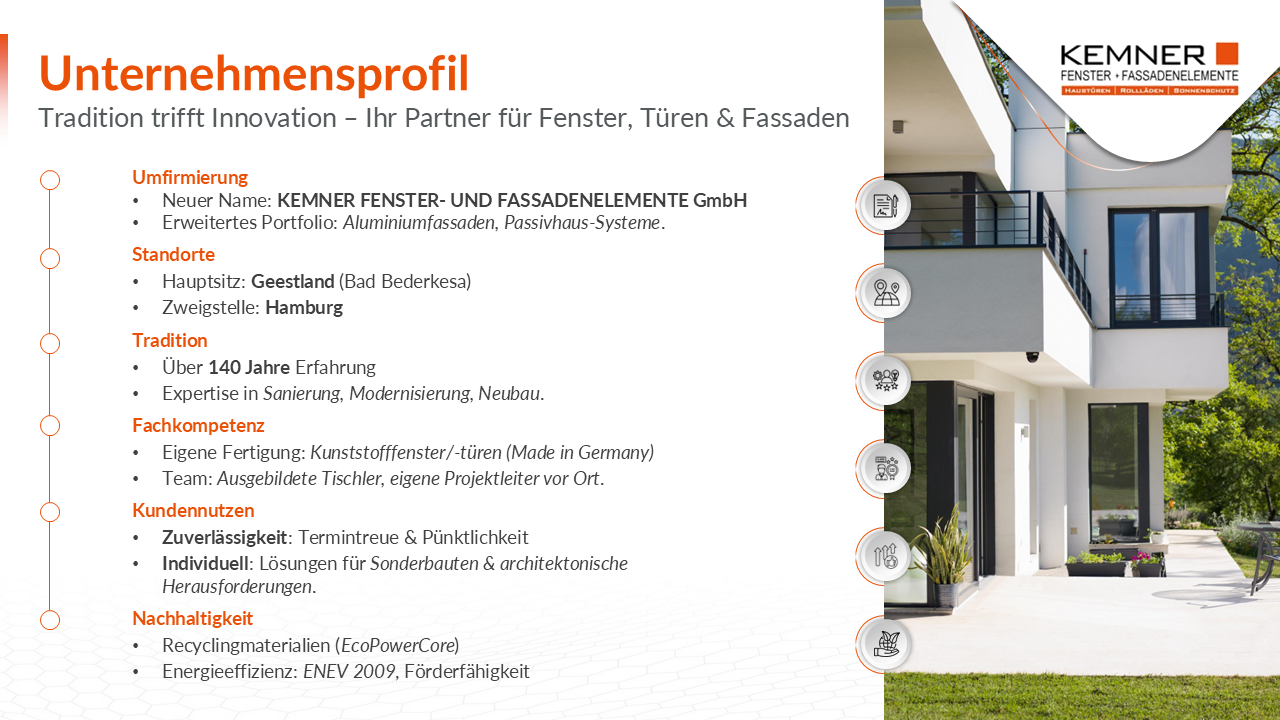 Unternehmensprofil
Tradition trifft Innovation – Ihr Partner für Fenster, Türen & Fassaden

Umfirmierung
• Neuer Name: KEMNER FENSTER- UND FASSADENELEMENTE GmbH
• Erweitertes Portfolio: Aluminiumfassaden, Passivhaus-Systeme.

Standorte
• Hauptsitz: Geestland (Bad Bederkesa)
• Zweigstelle: Hamburg

Tradition
• Über 140 Jahre Erfahrung
• Expertise in Sanierung, Modernisierung, Neubau.

Fachkompetenz
• Eigene Fertigung: Kunststofffenster/-türen (Made in Germany)
• Team: Ausgebildete Tischler, eigene Projektleiter vor Ort.

Kundennutzen
• Zuverlässigkeit: Termintreue & Pünktlichkeit
• Individuell: Lösungen für Sonderbauten & architektonische Herausforderungen.

Nachhaltigkeit
• Recyclingmaterialien (EcoPowerCore)
• Energieeffizienz: ENEV 2009, Förderfähigkeit

KEMNER
FENSTER + FASSADENELEMENTE
HAUSTÜREN | ROLLLÄDEN | SONNENSCHUTZ